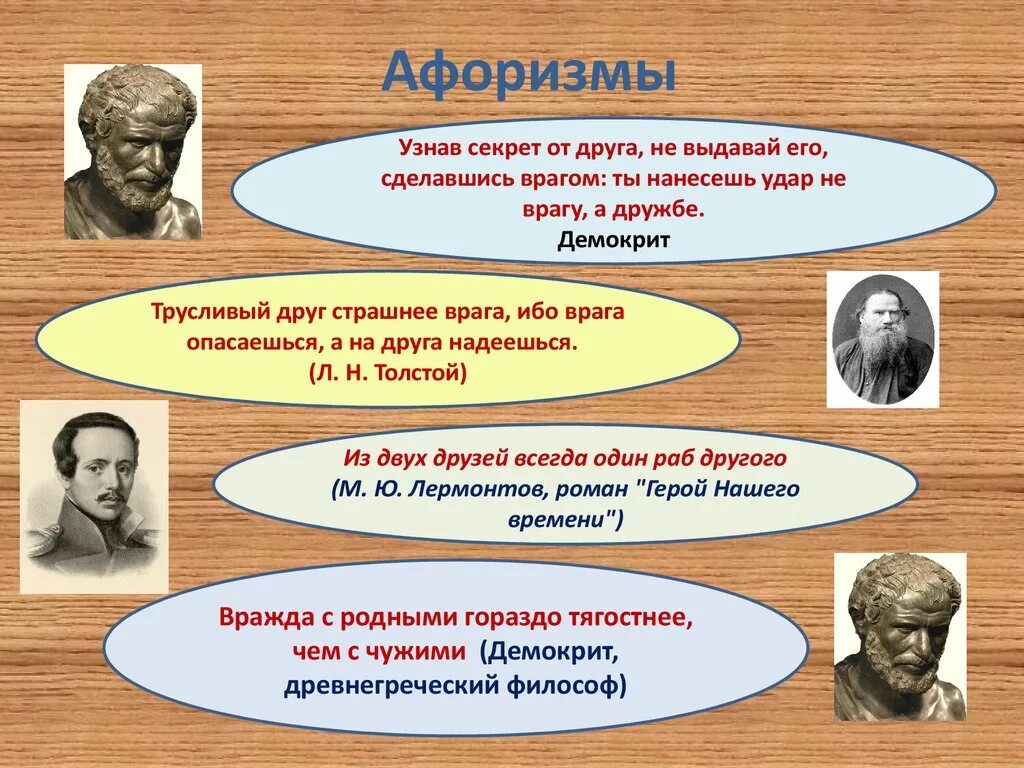 Афоризмы

Узнав секрет от друга, не выдавай его, сделавшись врагом: ты нанесешь удар не врагу, а дружбе.
Демокрит

Трусливый друг страшнее врага, ибо врага опасаешься, а на друга надеешься.
(Л. Н. Толстой)

Из двух друзей всегда один раб другого
(М. Ю. Лермонтов, роман "Герой Нашего времени")

Вражда с родными гораздо тягостнее, чем с чужими (Демокрит, древнегреческий философ)